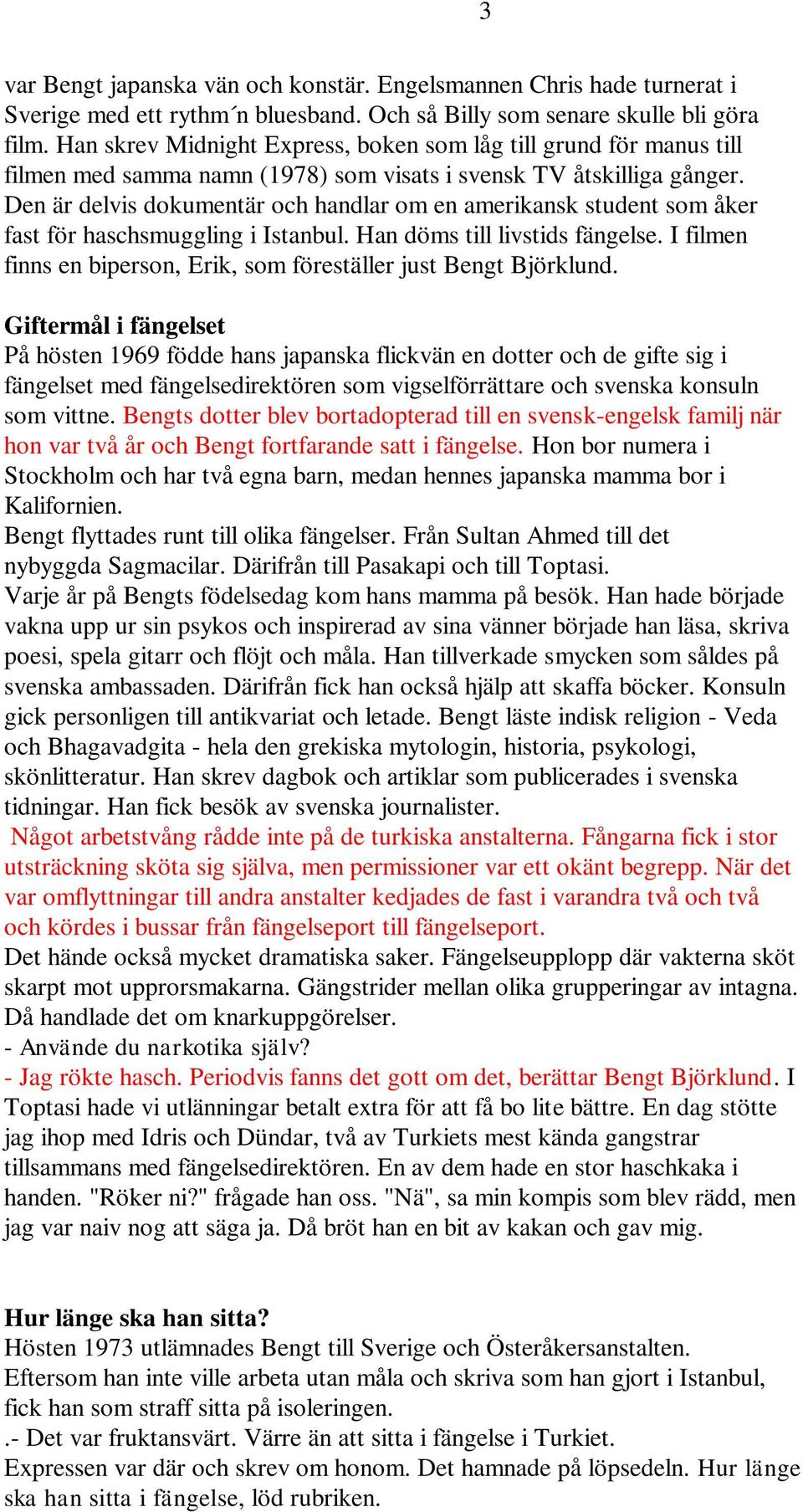 3

var Bengt japanska vän och konstär. Engelsmannen Chris hade turnerat i Sverige med ett rythm´n bluesband. Och så Billy som senare skulle bli göra film. Han skrev Midnight Express, boken som låg till grund för manus till filmen med samma namn (1978) som visats i svensk TV åtskilliga gånger. Den är delvis dokumentär och handlar om en amerikansk student som åker fast för haschsmuggling i Istanbul. Han döms till livstids fängelse. I filmen finns en biperson, Erik, som föreställer just Bengt Björklund.

Giftermål i fängelset
På hösten 1969 födde hans japanska flickvän en dotter och de gifte sig i fängelset med fängelsedirektören som vigselförrättare och svenska konsuln som vittne. Bengts dotter blev bortadopterad till en svensk-engelsk familj när hon var två år och Bengt fortfarande satt i fängelse. Hon bor numera i Stockholm och har två egna barn, medan hennes japanska mamma bor i Kalifornien.
Bengt flyttades runt till olika fängelser. Från Sultan Ahmed till det nybyggda Sagmacilar. Därifrån till Pasakapi och till Toptasi.
Varje år på Bengts födelsedag kom hans mamma på besök. Han hade började vakna upp ur sin psykos och inspirerad av sina vänner började han läsa, skriva poesi, spela gitarr och flöjt och måla. Han tillverkade smycken som såldes på svenska ambassaden. Därifrån fick han också hjälp att skaffa böcker. Konsuln gick personligen till antikvariat och letade. Bengt läste indisk religion - Veda och Bhagavadgita - hela den grekiska mytologin, historia, psykologi, skönlitteratur. Han skrev dagbok och artiklar som publicerades i svenska tidningar. Han fick besök av svenska journalister.
Något arbetstvång rådde inte på de turkiska anstalterna. Fångarna fick i stor utsträckning sköta sig själva, men permissioner var ett okänt begrepp. När det var omflyttningar till andra anstalter kedjades de fast i varandra två och två och kördes i bussar från fängelseport till fängelseport.
Det hände också mycket dramatiska saker. Fängelseupplopp där vakterna sköt skarpt mot upprorsmakarna. Gängstrider mellan olika grupperingar av intagna. Då handlade det om knarkuppgörelser.
- Använde du narkotika själv?
- Jag rökte hasch. Periodvis fanns det gott om det, berättar Bengt Björklund. I Toptasi hade vi utlänningar betalt extra för att få bo lite bättre. En dag stötte jag ihop med Idris och Dündar, två av Turkiets mest kända gangstrar tillsammans med fängelsedirektören. En av dem hade en stor haschkaka i handen. "Röker ni?" frågade han oss. "Nä", sa min kompis som blev rädd, men jag var naiv nog att säga ja. Då bröt han en bit av kakan och gav mig.

Hur länge ska han sitta?
Hösten 1973 utlämnades Bengt till Sverige och Österåkersanstalten. Eftersom han inte ville arbeta utan måla och skriva som han gjort i Istanbul, fick han som straff sitta på isoleringen.
.- Det var fruktansvärt. Värre än att sitta i fängelse i Turkiet.
Expressen var där och skrev om honom. Det hamnade på löpsedeln. Hur länge ska han sitta i fängelse, löd rubriken.